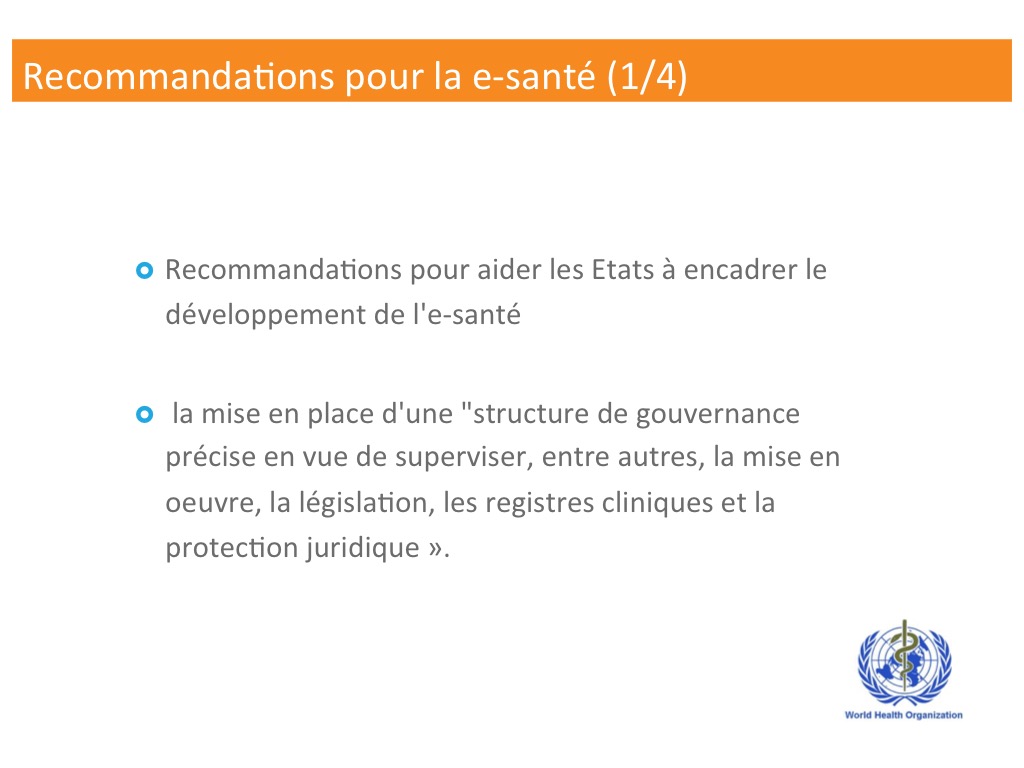 Recommandations pour la e-santé (1/4)

Recommandations pour aider les Etats à encadrer le développement de l'e-santé

la mise en place d'une "structure de gouvernance précise en vue de superviser, entre autres, la mise en oeuvre, la législation, les registres cliniques et la protection juridique ».

World Health Organization